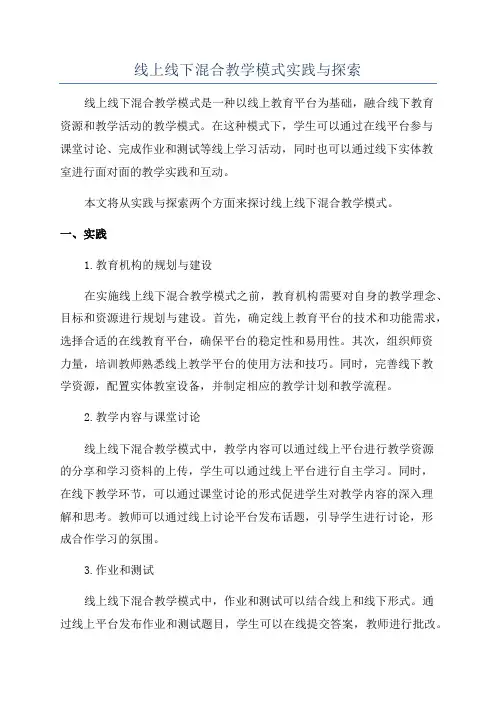 线上线下混合教学模式实践与探索

线上线下混合教学模式是一种以线上教育平台为基础，融合线下教育资源和教学活动的教学模式。在这种模式下，学生可以通过在线平台参与课堂讨论、完成作业和测试等线上学习活动，同时也可以通过线下实体教室进行面对面的教学实践和互动。

本文将从实践与探索两个方面来探讨线上线下混合教学模式。

一、实践

1.教育机构的规划与建设

在实施线上线下混合教学模式之前，教育机构需要对自身的教学理念、目标和资源进行规划与建设。首先，确定线上教育平台的技术和功能需求，选择合适的在线教育平台，确保平台的稳定性和易用性。其次，组织师资力量，培训教师熟悉线上教学平台的使用方法和技巧。同时，完善线下教学资源，配置实体教室设备，并制定相应的教学计划和教学流程。

2.教学内容与课堂讨论

线上线下混合教学模式中，教学内容可以通过线上平台进行教学资源的分享和学习资料的上传，学生可以通过线上平台进行自主学习。同时，在线下教学环节，可以通过课堂讨论的形式促进学生对教学内容的深入理解和思考。教师可以通过线上讨论平台发布话题，引导学生进行讨论，形成合作学习的氛围。

3.作业和测试

线上线下混合教学模式中，作业和测试可以结合线上和线下形式。通过线上平台发布作业和测试题目，学生可以在线提交答案，教师进行批改。